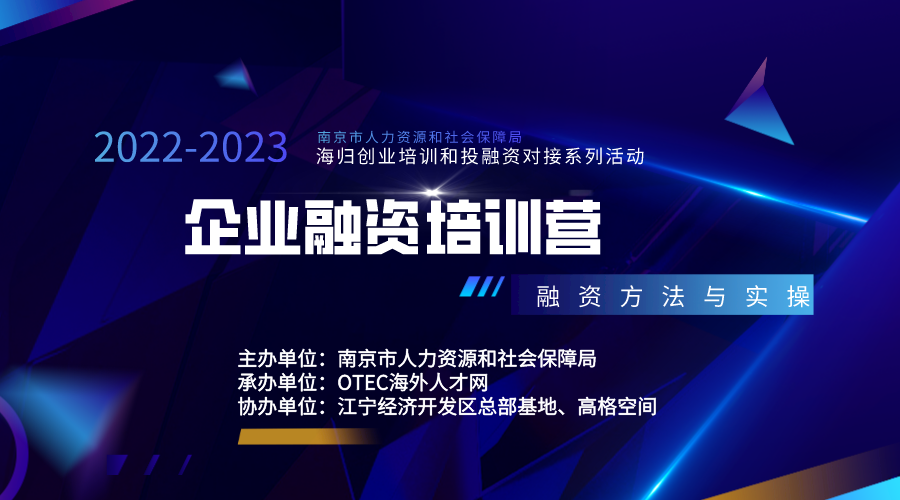 2022-2023 南京市人力资源和社会保障局
海归创业培训和投融资对接系列活动

企业融资培训营

融资方法与实操

主办单位：南京市人力资源和社会保障局
承办单位：OTEC海外人才网
协办单位：江宁经济开发区总部基地、高格空间